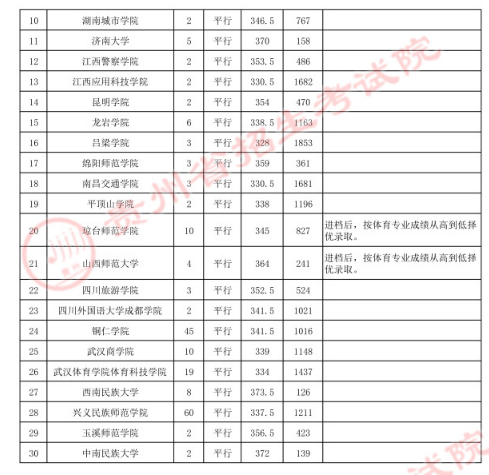 | 10 | 湖南城市学院 | 2 | 平行 | 346.5 | 767 | |
|---|---|---|---|---|---|---|
| 11 | 济南大学 | 5 | 平行 | 370 | 158 | |
| 12 | 江西警察学院 | 2 | 平行 | 353.5 | 486 | |
| 13 | 江西应用科技学院 | 2 | 平行 | 330.5 | 1682 | |
| 14 | 昆明学院 | 2 | 平行 | 354 | 470 | |
| 15 | 龙岩学院 | 6 | 平行 | 338.5 | 1163 | |
| 16 | 吕梁学院 | 3 | 平行 | 328 | 1853 | |
| 17 | 绵阳师范学院 | 3 | 平行 | 359 | 361 | |
| 18 | 南昌交通学院 | 3 | 平行 | 330.5 | 1681 | |
| 19 | 平顶山学院 | 2 | 平行 | 338 | 1196 | |
| 20 | 琼台师范学院 | 10 | 平行 | 345 | 827 | 进档后，按体育专业成绩从高到低择优录取。 |
| 21 | 山西师范大学 | 4 | 平行 | 364 | 241 | 进档后，按体育专业成绩从高到低择优录取。 |
| 22 | 四川旅游学院 | 3 | 平行 | 352.5 | 524 | |
| 23 | 四川外国语大学成都学院 | 2 | 平行 | 341.5 | 1021 | |
| 24 | 铜仁学院 | 45 | 平行 | 341.5 | 1016 | |
| 25 | 武汉商学院 | 10 | 平行 | 339 | 1148 | |
| 26 | 武汉体育学院体育科技学院 | 19 | 平行 | 334 | 1437 | |
| 27 | 西南民族大学 | 8 | 平行 | 373.5 | 126 | |
| 28 | 兴义民族师范学院 | 60 | 平行 | 337.5 | 1211 | |
| 29 | 玉溪师范学院 | 2 | 平行 | 356.5 | 423 | |
| 30 | 中南民族大学 | 2 | 平行 | 372 | 139 | |

贵州省招生考试院